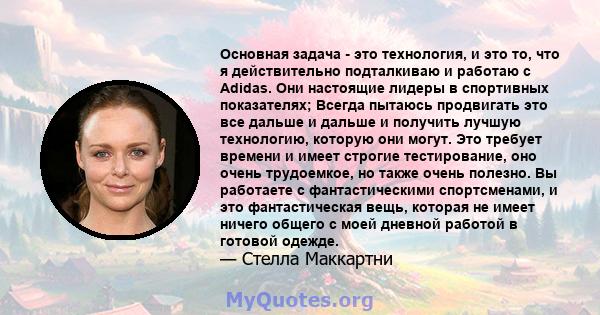 Основная задача - это технология, и это то, что я действительно подталкиваю и работаю с Adidas. Они настоящие лидеры в спортивных показателях; Всегда пытаюсь продвигать это все дальше и дальше и получить лучшую технологию, которую они могут. Это требует времени и имеет строгие тестирование, оно очень трудоемкое, но также очень полезно. Вы работаете с фантастическими спортсменами, и это фантастическая вещь, которая не имеет ничего общего с моей дневной работой в готовой одежде.
— Стелла Маккартни

MyQuotes.org